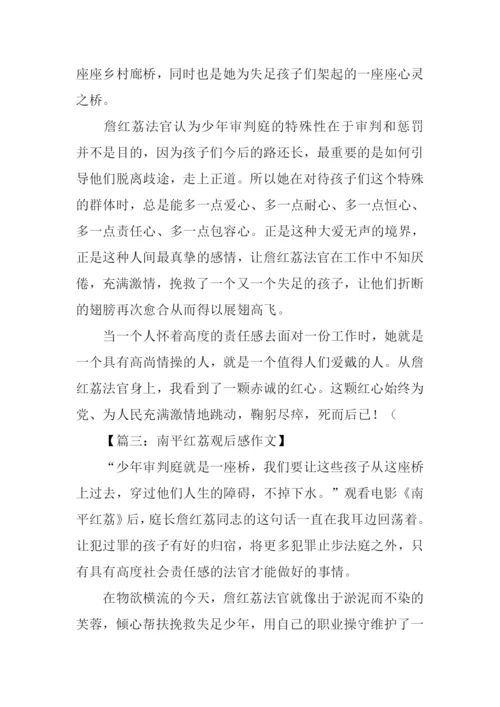 座座乡村廊桥，同时也是她为失足孩子们架起的一座座心灵之桥。

詹红荔法官认为少年审判庭的特殊性在于审判和惩罚并不是目的，因为孩子们今后的路还长，最重要的是如何引导他们脱离歧途，走上正道。所以她在对待孩子们这个特殊的群体时，总是能多一点爱心、多一点耐心、多一点恒心、多一点责任心、多一点包容心。正是这种大爱无声的境界，正是这种人间最真挚的感情，让詹红荔法官在工作中不知厌倦，充满激情，挽救了一个又一个失足的孩子，让他们折断的翅膀再次愈合从而得以展翅高飞。

当一个人怀着高度的责任感去面对一份工作时，她就是一个具有高尚情操的人，就是一个值得人们爱戴的人。从詹红荔法官身上，我看到了一颗赤诚的红心。这颗红心始终为党、为人民充满激情地跳动，鞠躬尽瘁，死而后已！（

【篇三：南平红荔观后感作文】

“少年审判庭就是一座桥，我们要让这些孩子从这座桥上过去，穿过他们人生的障碍，不掉下水。”观看电影《南平红荔》后，庭长詹红荔同志的这句话一直在我耳边回荡着。让犯过罪的孩子有好的归宿，将更多犯罪止步法庭之外，只有具有高度社会责任感的法官才能做好的事情。

在物欲横流的今天，詹红荔法官就像出于淤泥而不染的芙蓉，倾心帮扶挽救失足少年，用自己的职业操守维护了一